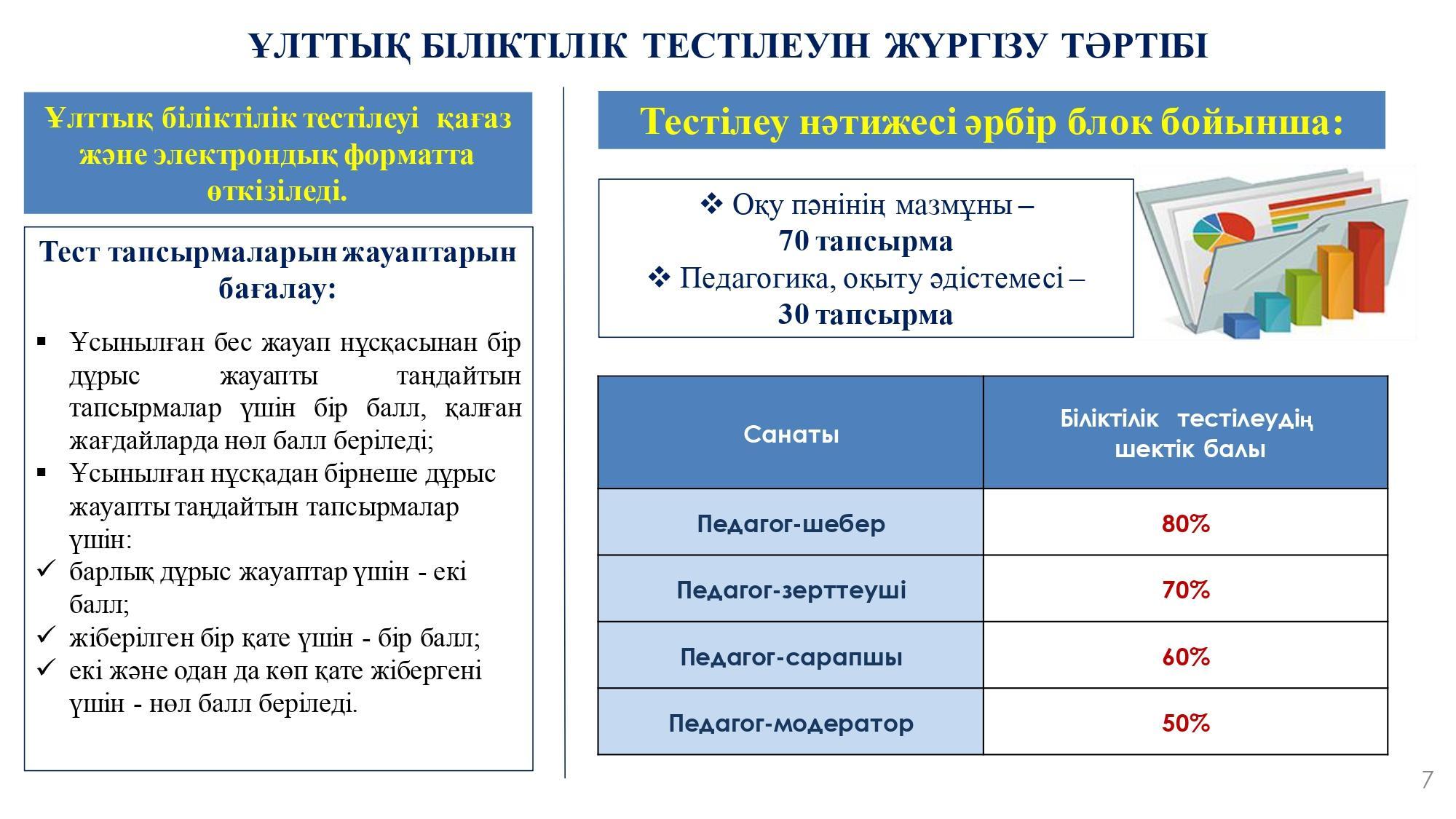 ҰЛТТЫҚ БІЛІКТІЛІК ТЕСТІЛЕУІН ЖҮРГІЗУ ТӘРТІБІ

Ұлттық біліктілік тестілеуі қағаз және электрондық форматта өткізіледі.

Тест тапсырмаларын жауаптарын бағалау:

▪ Ұсынылған бес жауап нұсқасынан бір дұрыс жауапты таңдайтын тапсырмалар үшін бір балл, қалған жағдайларда нөл балл беріледі;
▪ Ұсынылған нұсқадан бірнеше дұрыс жауапты таңдайтын тапсырмалар үшін:
✓ барлық дұрыс жауаптар үшін - екі балл;
✓ жіберілген бір қате үшін - бір балл;
✓ екі және одан да көп қате жібергені үшін - нөл балл беріледі.

Тестілеу нәтижесі әрбір блок бойынша:

❖ Оқу пәнінің мазмұны – 70 тапсырма
❖ Педагогика, оқыту әдістемесі – 30 тапсырма

| Санаты | Біліктілік тестілеудің шектік балы |
|---|---|
| Педагог-шебер | 80% |
| Педагог-зерттеуші | 70% |
| Педагог-сарапшы | 60% |
| Педагог-модератор | 50% |

7